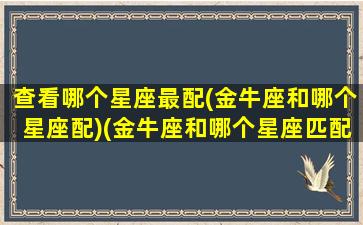 查看哪个星座最配(金牛座和哪个星座配)(金牛座和哪个星座匹配